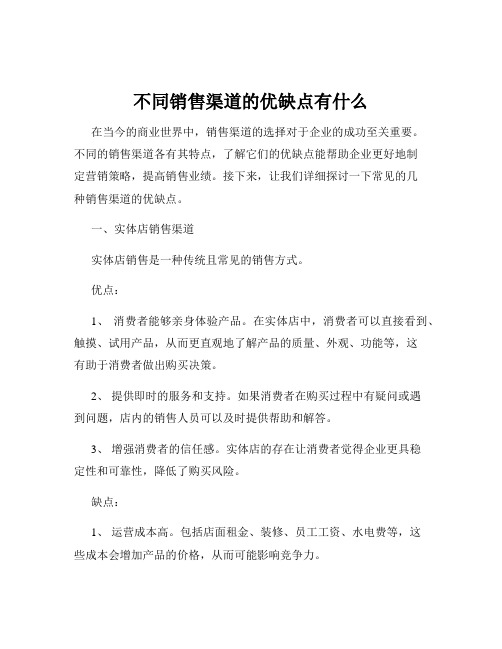 不同销售渠道的优缺点有什么

在当今的商业世界中，销售渠道的选择对于企业的成功至关重要。不同的销售渠道各有其特点，了解它们的优缺点能帮助企业更好地制定营销策略，提高销售业绩。接下来，让我们详细探讨一下常见的几种销售渠道的优缺点。

一、实体店销售渠道

实体店销售是一种传统且常见的销售方式。

优点：

1、 消费者能够亲身体验产品。在实体店中，消费者可以直接看到、触摸、试用产品，从而更直观地了解产品的质量、外观、功能等，这有助于消费者做出购买决策。

2、 提供即时的服务和支持。如果消费者在购买过程中有疑问或遇到问题，店内的销售人员可以及时提供帮助和解答。

3、 增强消费者的信任感。实体店的存在让消费者觉得企业更具稳定性和可靠性，降低了购买风险。

缺点：

1、 运营成本高。包括店面租金、装修、员工工资、水电费等，这些成本会增加产品的价格，从而可能影响竞争力。